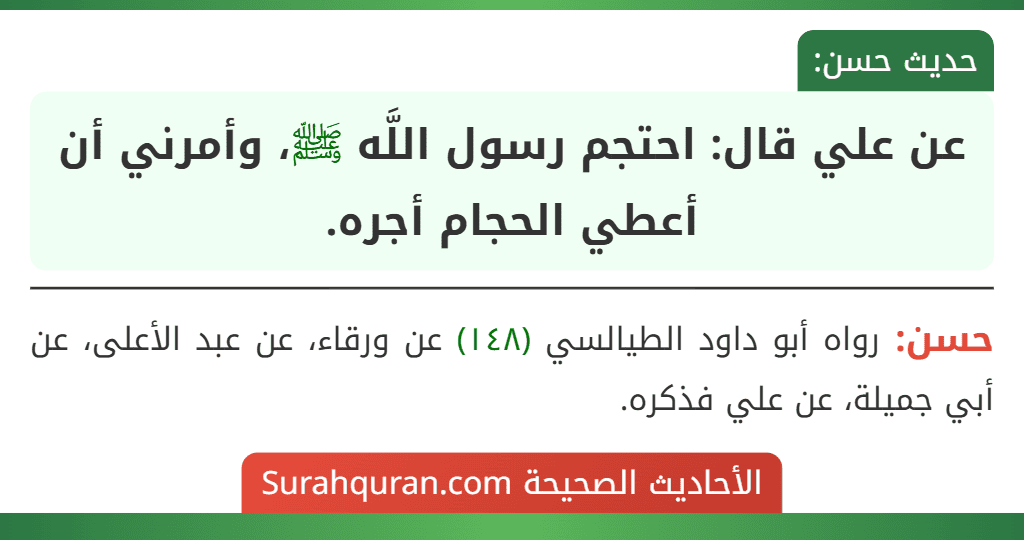 حديث حسن:

عن علي قال: احتجم رسول اللَّه ﷺ، وأمرني أن أعطي الحجام أجره.

حسن: رواه أبو داود الطيالسي (١٤٨) عن ورقاء، عن عبد الأعلى، عن أبي جميلة، عن علي فذكره.

الأحاديث الصحيحة Surahquran.com